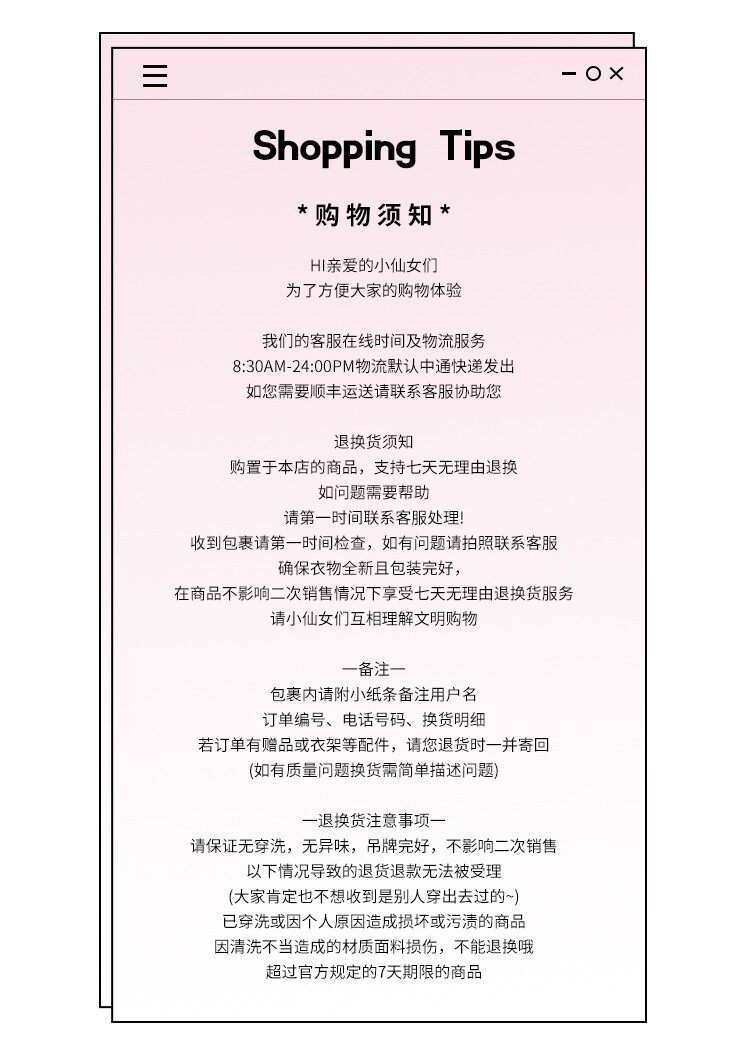 Shopping Tips

*购物须知*

HI亲爱的小仙女们
为了方便大家的购物体验

我们的客服在线时间及物流服务
8:30AM-24:00PM物流默认中通快递发出
如您需要顺丰运送请联系客服协助您

退换货须知
购置于本店的商品，支持七天无理由退换
如问题需要帮助
请第一时间联系客服处理!
收到包裹请第一时间检查，如有问题请拍照联系客服
确保衣物全新且包装完好，
在商品不影响二次销售情况下享受七天无理由退换货服务
请小仙女们互相理解文明购物

一备注一
包裹内请附小纸条备注用户名
订单编号、电话号码、换货明细
若订单有赠品或衣架等配件，请您退货时一并寄回
(如有质量问题换货需简单描述问题)

一退换货注意事项一
请保证无穿洗，无异味，吊牌完好，不影响二次销售
以下情况导致的退货退款无法被受理
(大家肯定也不想收到是别人穿出去过的~)
已穿洗或因个人原因造成损坏或污渍的商品
因清洗不当造成的材质面料损伤，不能退换哦
超过官方规定的7天期限的商品